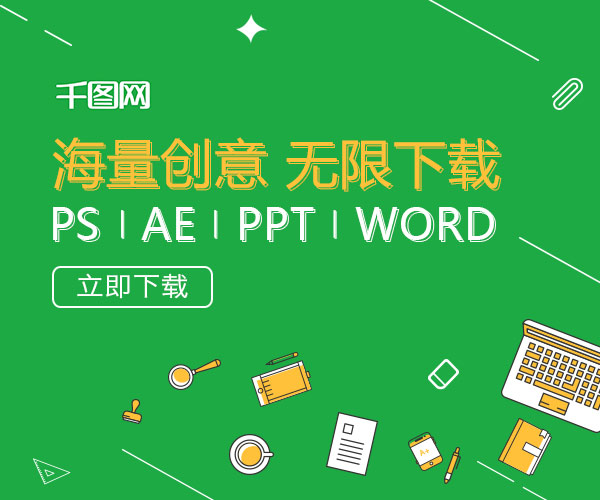 千图网

海量创意 无限下载

PS | AE | PPT | WORD

立即下载

A+